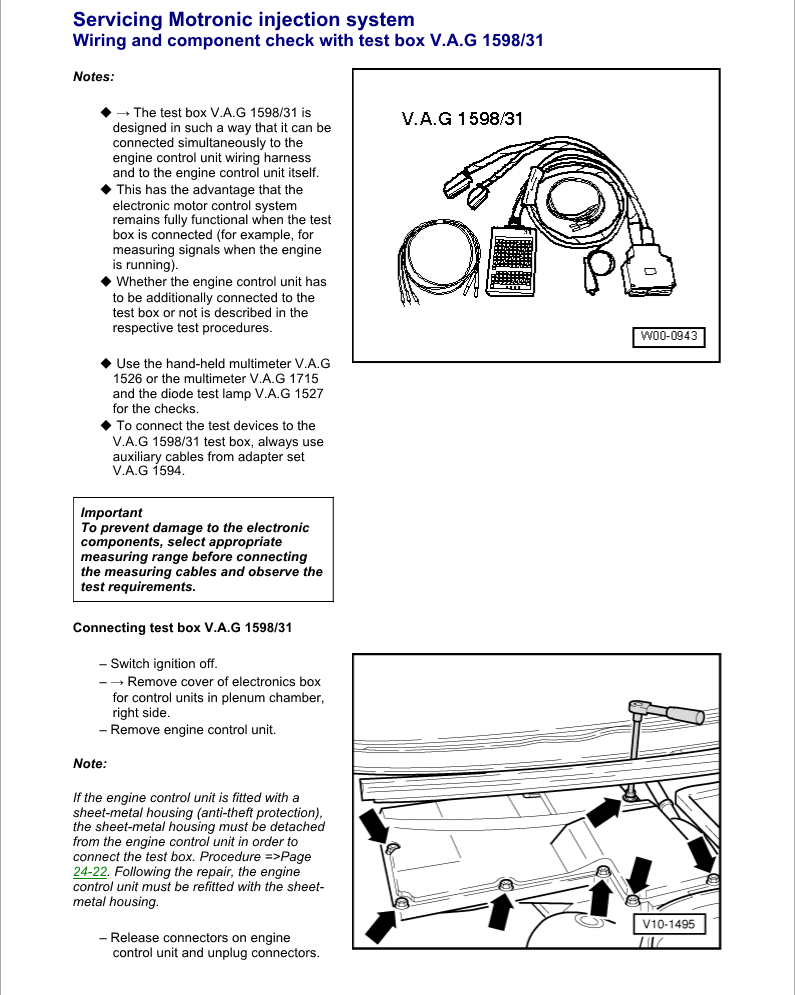 Servicing Motronic injection system
Wiring and component check with test box V.A.G 1598/31

Notes:

◆ → The test box V.A.G 1598/31 is designed in such a way that it can be connected simultaneously to the engine control unit wiring harness and to the engine control unit itself.
◆ This has the advantage that the electronic motor control system remains fully functional when the test box is connected (for example, for measuring signals when the engine is running).
◆ Whether the engine control unit has to be additionally connected to the test box or not is described in the respective test procedures.

◆ Use the hand-held multimeter V.A.G 1526 or the multimeter V.A.G 1715 and the diode test lamp V.A.G 1527 for the checks.
◆ To connect the test devices to the V.A.G 1598/31 test box, always use auxiliary cables from adapter set V.A.G 1594.

V.A.G 1598/31

W00-0943

Important
To prevent damage to the electronic components, select appropriate measuring range before connecting the measuring cables and observe the test requirements.

Connecting test box V.A.G 1598/31

– Switch ignition off.
– → Remove cover of electronics box for control units in plenum chamber, right side.
– Remove engine control unit.

Note:

If the engine control unit is fitted with a sheet-metal housing (anti-theft protection), the sheet-metal housing must be detached from the engine control unit in order to connect the test box. Procedure =>Page 24-22. Following the repair, the engine control unit must be refitted with the sheet-metal housing.

– Release connectors on engine control unit and unplug connectors.

V10-1495